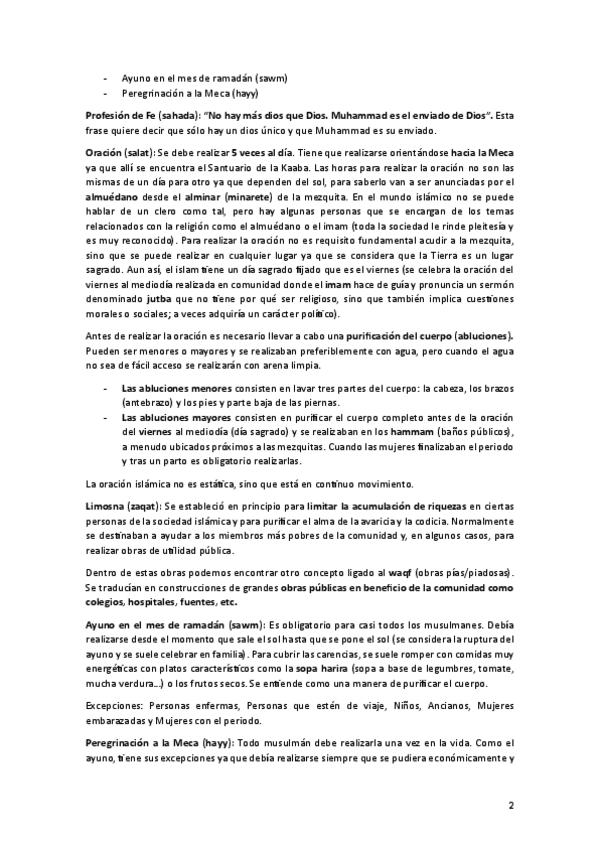 - Ayuno en el mes de ramadán (sawm)
- Peregrinación a la Meca (hayy)

Profesión de Fe (sahada): "No hay más dios que Dios. Muhammad es el enviado de Dios". Esta frase quiere decir que sólo hay un dios único y que Muhammad es su enviado.

Oración (salat): Se debe realizar 5 veces al día. Tiene que realizarse orientándose hacia la Meca ya que allí se encuentra el Santuario de la Kaaba. Las horas para realizar la oración no son las mismas de un día para otro ya que dependen del sol, para saberlo van a ser anunciadas por el almuédano desde el alminar (minarete) de la mezquita. En el mundo islámico no se puede hablar de un clero como tal, pero hay algunas personas que se encargan de los temas relacionados con la religión como el almuédano o el imam (toda la sociedad le rinde pleitesía y es muy reconocido). Para realizar la oración no es requisito fundamental acudir a la mezquita, sino que se puede realizar en cualquier lugar ya que se considera que la Tierra es un lugar sagrado. Aun así, el islam tiene un día sagrado fijado que es el viernes (se celebra la oración del viernes al mediodía realizada en comunidad donde el imam hace de guía y pronuncia un sermón denominado jutba que no tiene por qué ser religioso, sino que también implica cuestiones morales o sociales; a veces adquiría un carácter político).

Antes de realizar la oración es necesario llevar a cabo una purificación del cuerpo (abluciones). Pueden ser menores o mayores y se realizaban preferiblemente con agua, pero cuando el agua no sea de fácil acceso se realizarán con arena limpia.

- Las abluciones menores consisten en lavar tres partes del cuerpo: la cabeza, los brazos (antebrazo) y los pies y parte baja de las piernas.
- Las abluciones mayores consisten en purificar el cuerpo completo antes de la oración del viernes al mediodía (día sagrado) y se realizaban en los hammam (baños públicos), a menudo ubicados próximos a las mezquitas. Cuando las mujeres finalizaban el periodo y tras un parto es obligatorio realizarlas.

La oración islámica no es estática, sino que está en continuo movimiento.

Limosna (zaqat): Se estableció en principio para limitar la acumulación de riquezas en ciertas personas de la sociedad islámica y para purificar el alma de la avaricia y la codicia. Normalmente se destinaban a ayudar a los miembros más pobres de la comunidad y, en algunos casos, para realizar obras de utilidad pública.

Dentro de estas obras podemos encontrar otro concepto ligado al waqf (obras pías/piadosas). Se traducían en construcciones de grandes obras públicas en beneficio de la comunidad como colegios, hospitales, fuentes, etc.

Ayuno en el mes de ramadán (sawm): Es obligatorio para casi todos los musulmanes. Debía realizarse desde el momento que sale el sol hasta que se pone el sol (se considera la ruptura del ayuno y se suele celebrar en familia). Para cubrir las carencias, se suele romper con comidas muy energéticas con platos característicos como la sopa harira (sopa a base de legumbres, tomate, mucha verdura...) o los frutos secos. Se entiende como una manera de purificar el cuerpo.

Excepciones: Personas enfermas, Personas que estén de viaje, Niños, Ancianos, Mujeres embarazadas y Mujeres con el periodo.

Peregrinación a la Meca (hayy): Todo musulmán debe realizarla una vez en la vida. Como el ayuno, tiene sus excepciones ya que debía realizarse siempre que se pudiera económicamente y

2